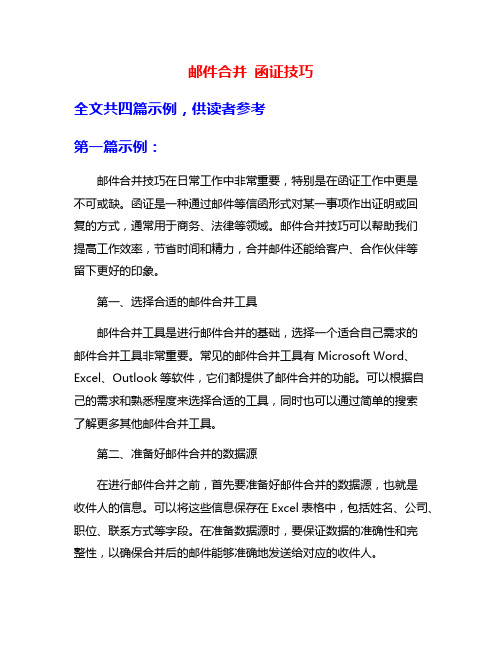 邮件合并 函证技巧

全文共四篇示例，供读者参考

第一篇示例：

邮件合并技巧在日常工作中非常重要，特别是在函证工作中更是不可或缺。函证是一种通过邮件等信函形式对某一事项作出证明或回复的方式，通常用于商务、法律等领域。邮件合并技巧可以帮助我们提高工作效率，节省时间和精力，合并邮件还能给客户、合作伙伴等留下更好的印象。

第一、选择合适的邮件合并工具

邮件合并工具是进行邮件合并的基础，选择一个适合自己需求的邮件合并工具非常重要。常见的邮件合并工具有 Microsoft Word、Excel、Outlook 等软件，它们都提供了邮件合并的功能。可以根据自己的需求和熟悉程度来选择合适的工具，同时也可以通过简单的搜索了解更多其他邮件合并工具。

第二、准备好邮件合并的数据源

在进行邮件合并之前，首先要准备好邮件合并的数据源，也就是收件人的信息。可以将这些信息保存在 Excel 表格中，包括姓名、公司、职位、联系方式等字段。在准备数据源时，要保证数据的准确性和完整性，以确保合并后的邮件能够准确地发送给对应的收件人。